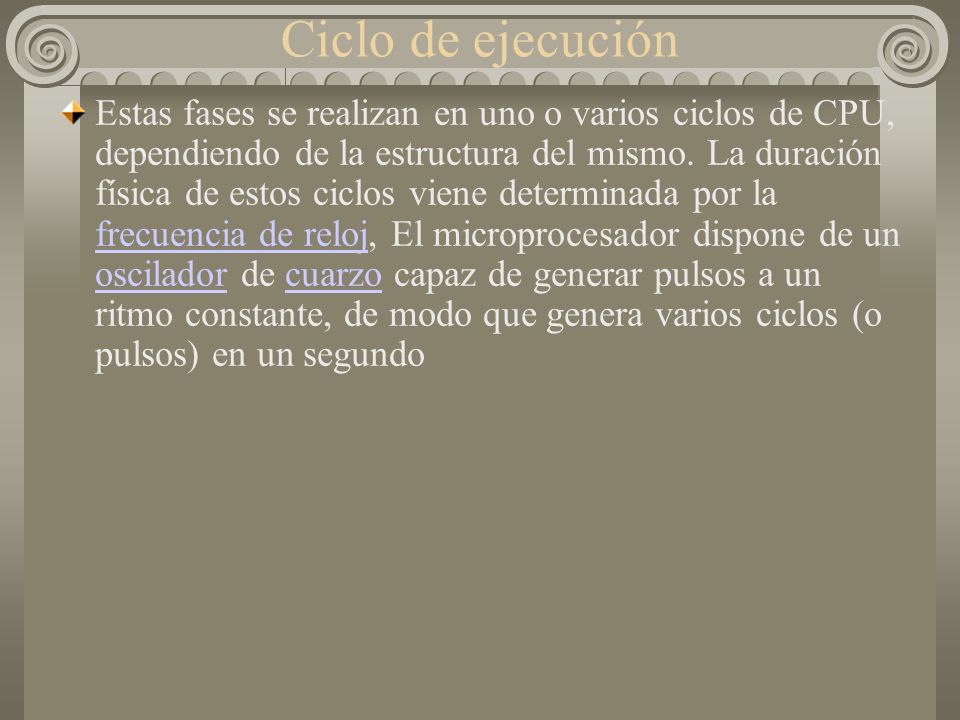 Ciclo de ejecución

Estas fases se realizan en uno o varios ciclos de CPU, dependiendo de la estructura del mismo. La duración física de estos ciclos viene determinada por la frecuencia de reloj, El microprocesador dispone de un oscilador de cuarzo capaz de generar pulsos a un ritmo constante, de modo que genera varios ciclos (o pulsos) en un segundo